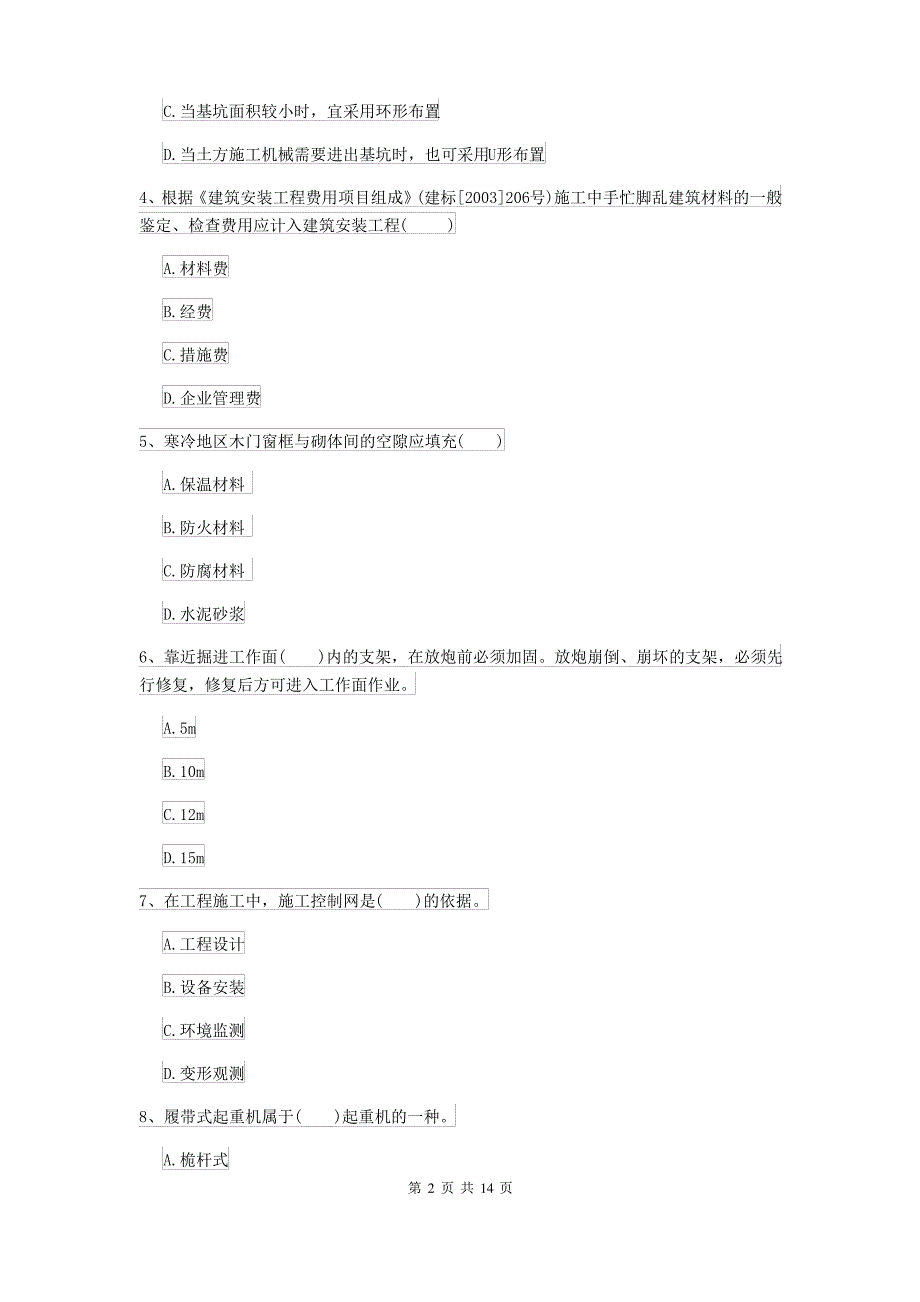 C. 当基坑面积较小时，宜采用环形布置

D. 当土方施工机械需要进出基坑时，也可采用U形布置

4、根据《建筑安装工程费用项目组成》(建标[2003]206号)施工中手忙脚乱建筑材料的一般鉴定、检查费用应计入建筑安装工程(　　)

A. 材料费

B. 经费

C. 措施费

D. 企业管理费

5、寒冷地区木门窗框与砌体间的空隙应填充(　　)

A. 保温材料

B. 防火材料

C. 防腐材料

D. 水泥砂浆

6、靠近掘进工作面(　　)内的支架，在放炮前必须加固。放炮崩倒、崩坏的支架，必须先行修复，修复后方可进入工作面作业。

A. 5m

B. 10m

C. 12m

D. 15m

7、在工程施工中，施工控制网是(　　)的依据。

A. 工程设计

B. 设备安装

C. 环境监测

D. 变形观测

8、履带式起重机属于(　　)起重机的一种。

A. 桅杆式

第 2 页 共 14 页